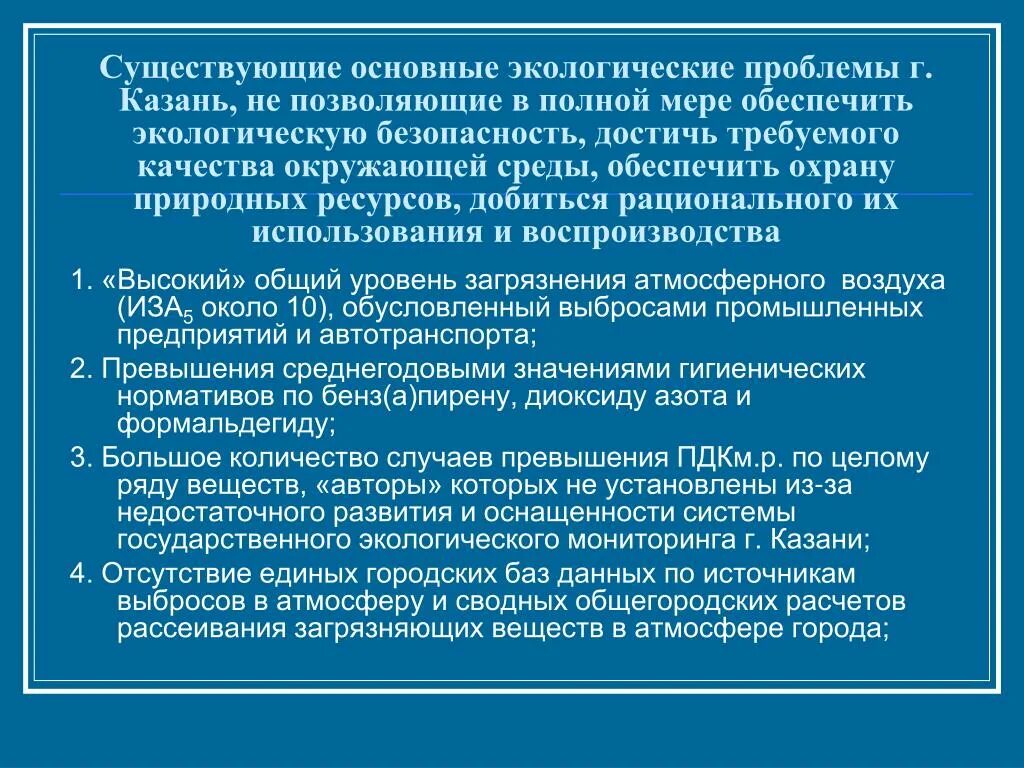 Существующие основные экологические проблемы г. Казань, не позволяющие в полной мере обеспечить экологическую безопасность, достичь требуемого качества окружающей среды, обеспечить охрану природных ресурсов, добиться рационального их использования и воспроизводства

1. «Высокий» общий уровень загрязнения атмосферного воздуха (ИЗА$_5$ около 10), обусловленный выбросами промышленных предприятий и автотранспорта;

2. Превышения среднегодовыми значениями гигиенических нормативов по бенз(а)пирену, диоксиду азота и формальдегиду;

3. Большое количество случаев превышения ПДКм.р. по целому ряду веществ, «авторы» которых не установлены из-за недостаточного развития и оснащенности системы государственного экологического мониторинга г. Казани;

4. Отсутствие единых городских баз данных по источникам выбросов в атмосферу и сводных общегородских расчетов рассеивания загрязняющих веществ в атмосфере города;